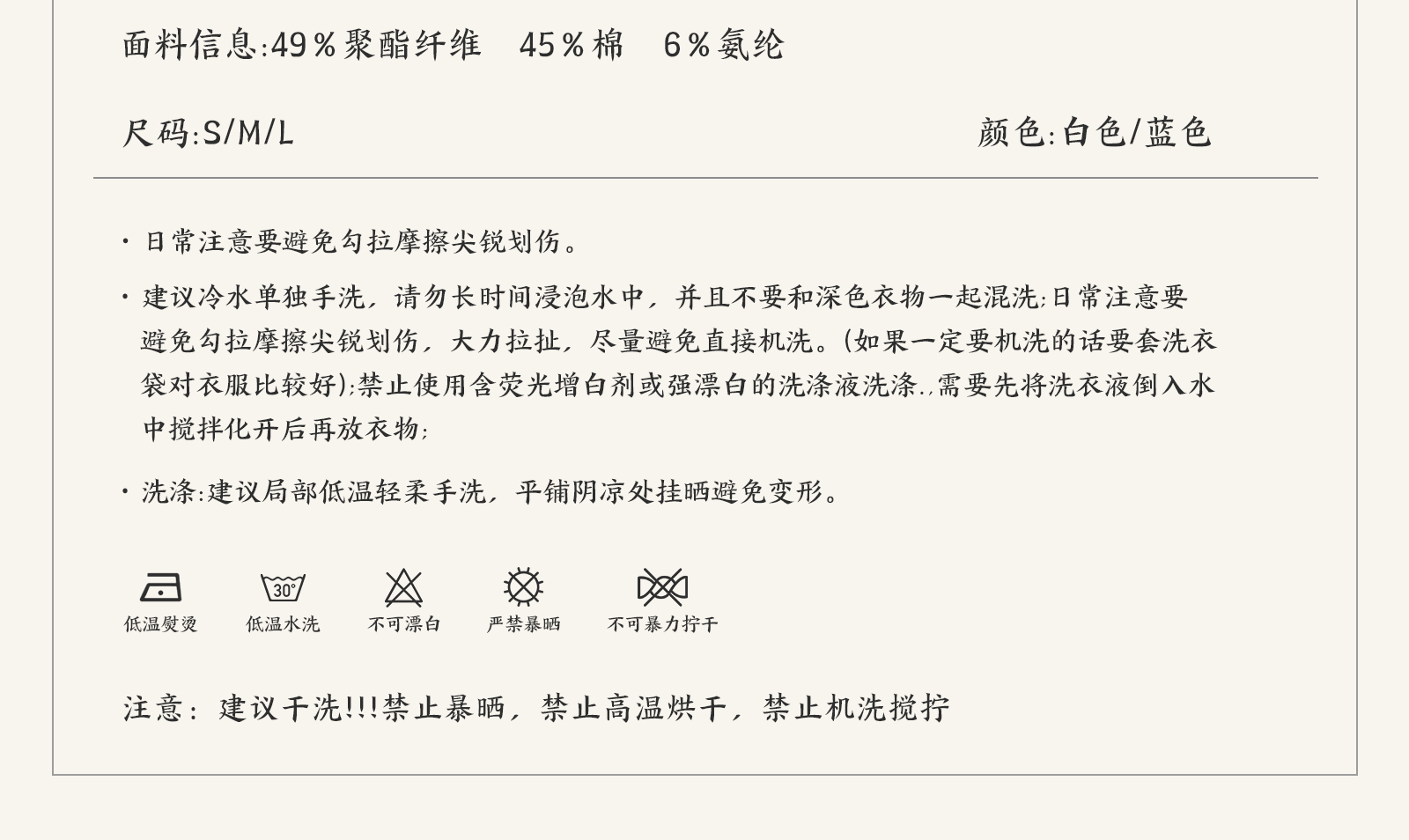 面料信息:49%聚酯纤维 45%棉 6%氨纶

尺码:S/M/L 颜色:白色/蓝色

• 日常注意要避免勾拉摩擦尖锐划伤。

• 建议冷水单独手洗,请勿长时间浸泡水中,并且不要和深色衣物一起混洗;日常注意要避免勾拉摩擦尖锐划伤,大力拉扯,尽量避免直接机洗。(如果一定要机洗的话要套洗衣袋对衣服比较好);禁止使用含荧光增白剂或强漂白的洗涤液洗涤.,需要先将洗衣液倒入水中搅拌化开后再放衣物;

• 洗涤:建议局部低温轻柔手洗,平铺阴凉处挂晒避免变形。

30°

低温熨烫 低温水洗 不可漂白 严禁暴晒 不可暴力拧干

注意:建议干洗!!!禁止暴晒,禁止高温烘干,禁止机洗搅拧